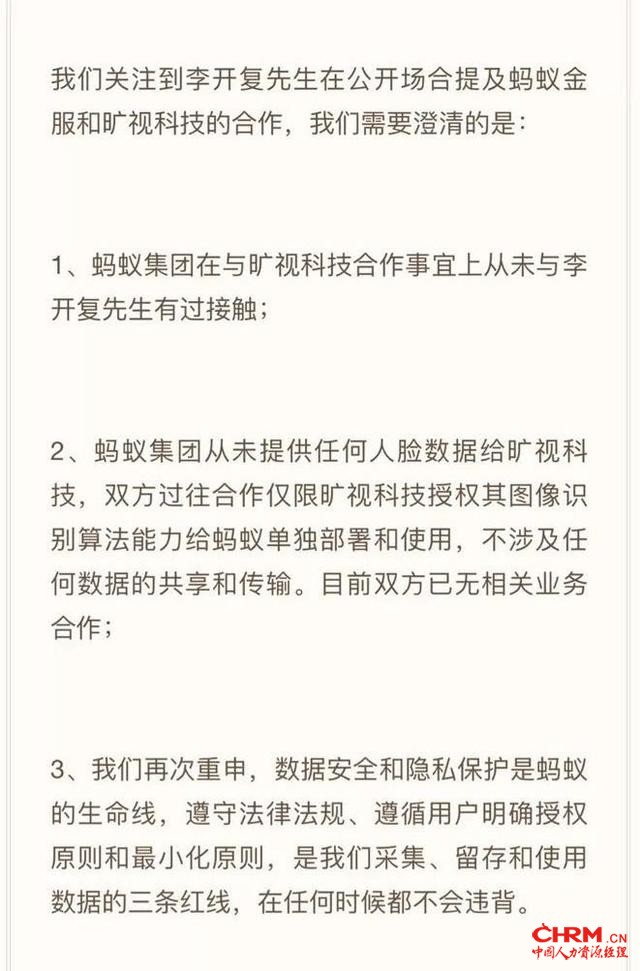 我们关注到李开复先生在公开场合提及蚂蚁金服和旷视科技的合作，我们需要澄清的是：

1、蚂蚁集团在与旷视科技合作事宜上从未与李开复先生有过接触；

2、蚂蚁集团从未提供任何人脸数据给旷视科技，双方过往合作仅限旷视科技授权其图像识别算法能力给蚂蚁单独部署和使用，不涉及任何数据的共享和传输。目前双方已无相关业务合作；

3、我们再次重申，数据安全和隐私保护是蚂蚁的生命线，遵守法律法规、遵循用户明确授权原则和最小化原则，是我们采集、留存和使用数据的三条红线，在任何时候都不会违背。

CHRM.CN
中国人力资源经理